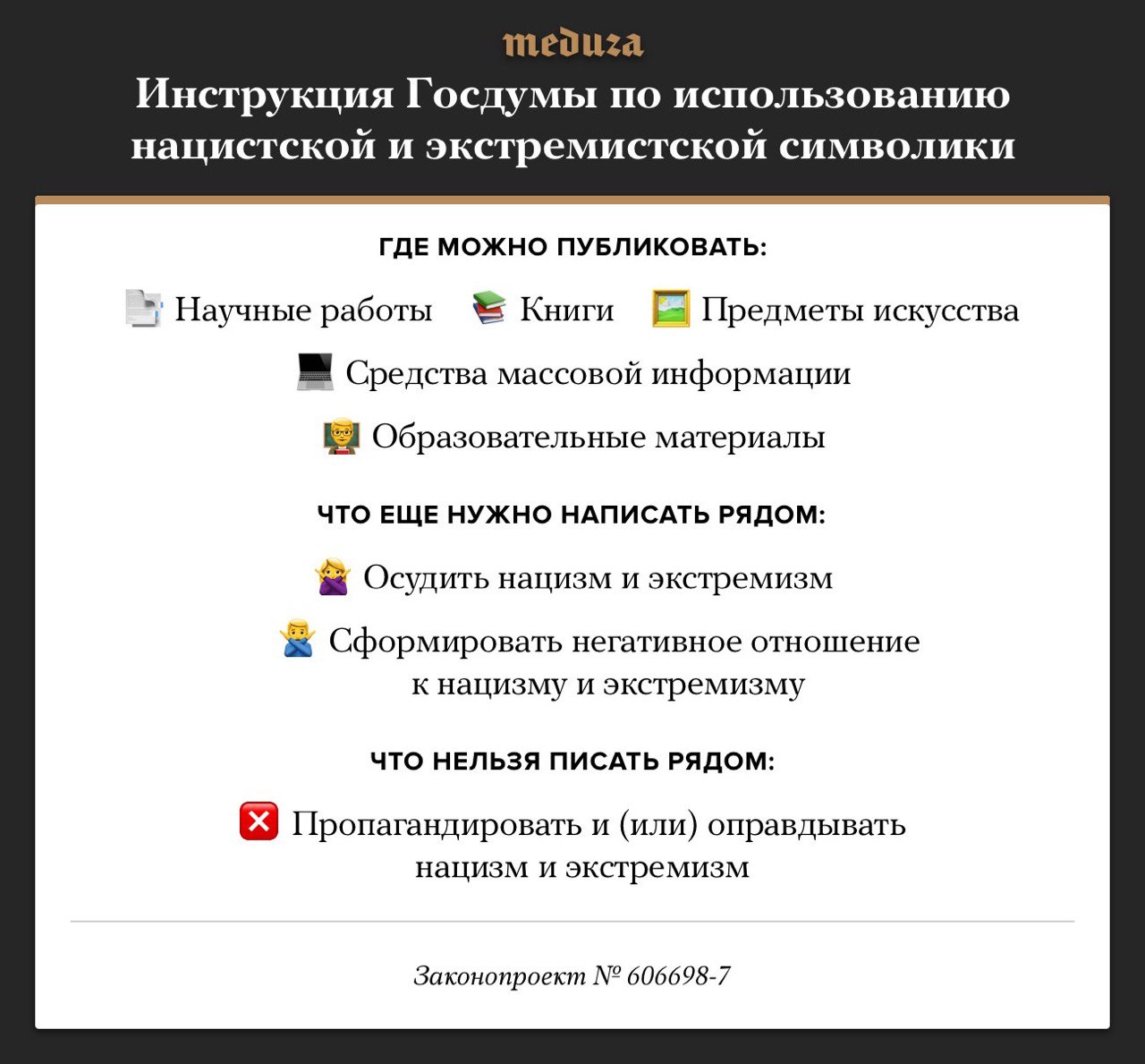 meduza

Инструкция Госдумы по использованию нацистской и экстремистской символики

ГДЕ МОЖНО ПУБЛИКОВАТЬ:

Научные работы Книги Предметы искусства

Средства массовой информации

Образовательные материалы

ЧТО ЕЩЕ НУЖНО НАПИСАТЬ РЯДОМ:

Осудить нацизм и экстремизм

Сформировать негативное отношение к нацизму и экстремизму

ЧТО НЕЛЬЗЯ ПИСАТЬ РЯДОМ:

Пропагандировать и (или) оправдывать нацизм и экстремизм

Законопроект № 606698-7